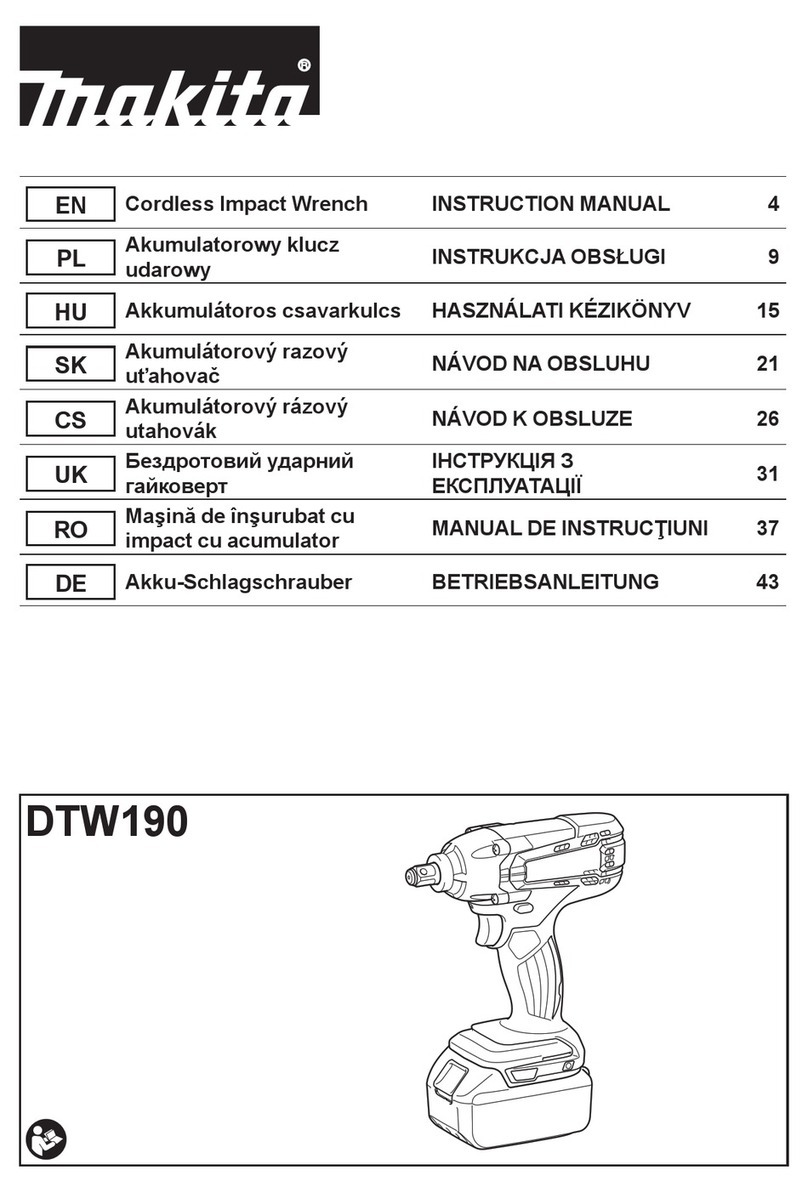 makita®

| EN | Cordless Impact Wrench | INSTRUCTION MANUAL | 4 |
|---|---|---|---|
| PL | Akumulatorowy klucz udarowy | INSTRUKCJA OBSŁUGI | 9 |
| HU | Akkumulátoros csavarkulcs | HASZNÁLATI KÉZIKÖNYV | 15 |
| SK | Akumulátorový razový uťahovač | NÁVOD NA OBSLUHU | 21 |
| CS | Akumulátorový rázový utahovák | NÁVOD K OBSLUZE | 26 |
| UK | Бездротовий ударний гайковерт | ІНСТРУКЦІЯ З ЕКСПЛУАТАЦІЇ | 31 |
| RO | Maşină de înşurubat cu impact cu acumulator | MANUAL DE INSTRUCŢIUNI | 37 |
| DE | Akku-Schlagschrauber | BETRIEBSANLEITUNG | 43 |

DTW190